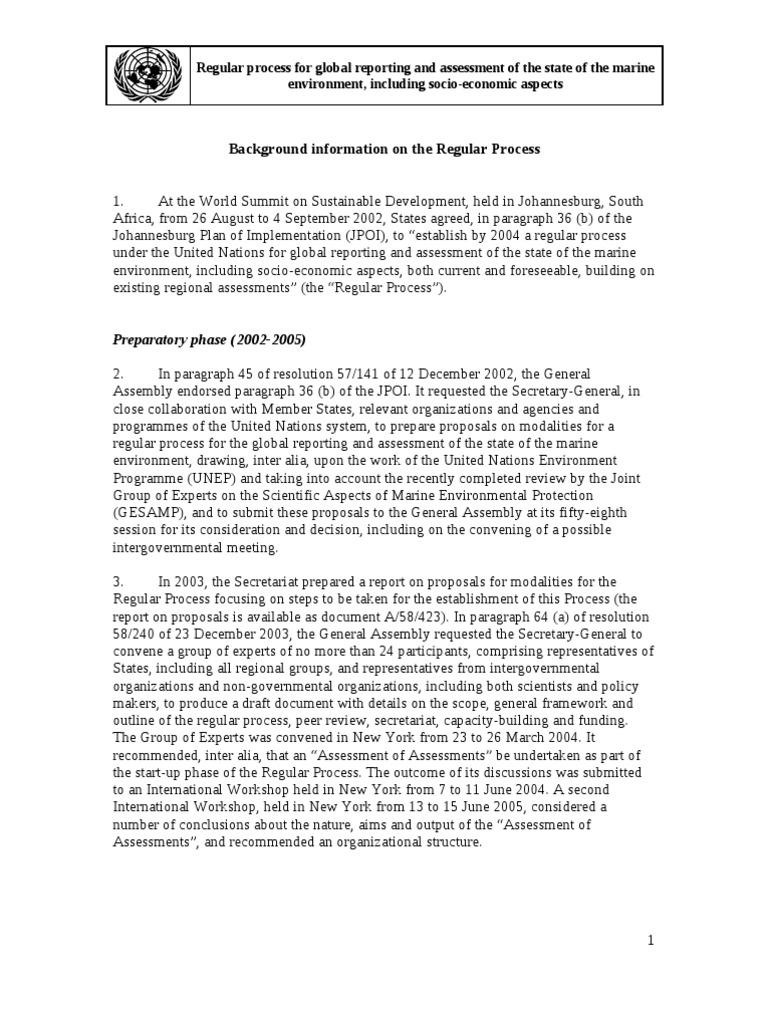 Regular process for global reporting and assessment of the state of the marine environment, including socio-economic aspects

Background information on the Regular Process

1. At the World Summit on Sustainable Development, held in Johannesburg, South Africa, from 26 August to 4 September 2002, States agreed, in paragraph 36 (b) of the Johannesburg Plan of Implementation (JPOI), to "establish by 2004 a regular process under the United Nations for global reporting and assessment of the state of the marine environment, including socio-economic aspects, both current and foreseeable, building on existing regional assessments" (the "Regular Process").

Preparatory phase (2002-2005)

2. In paragraph 45 of resolution 57/141 of 12 December 2002, the General Assembly endorsed paragraph 36 (b) of the JPOI. It requested the Secretary-General, in close collaboration with Member States, relevant organizations and agencies and programmes of the United Nations system, to prepare proposals on modalities for a regular process for the global reporting and assessment of the state of the marine environment, drawing, inter alia, upon the work of the United Nations Environment Programme (UNEP) and taking into account the recently completed review by the Joint Group of Experts on the Scientific Aspects of Marine Environmental Protection (GESAMP), and to submit these proposals to the General Assembly at its fifty-eighth session for its consideration and decision, including on the convening of a possible intergovernmental meeting.

3. In 2003, the Secretariat prepared a report on proposals for modalities for the Regular Process focusing on steps to be taken for the establishment of this Process (the report on proposals is available as document A/58/423). In paragraph 64 (a) of resolution 58/240 of 23 December 2003, the General Assembly requested the Secretary-General to convene a group of experts of no more than 24 participants, comprising representatives of States, including all regional groups, and representatives from intergovernmental organizations and non-governmental organizations, including both scientists and policy makers, to produce a draft document with details on the scope, general framework and outline of the regular process, peer review, secretariat, capacity-building and funding. The Group of Experts was convened in New York from 23 to 26 March 2004. It recommended, inter alia, that an "Assessment of Assessments" be undertaken as part of the start-up phase of the Regular Process. The outcome of its discussions was submitted to an International Workshop held in New York from 7 to 11 June 2004. A second International Workshop, held in New York from 13 to 15 June 2005, considered a number of conclusions about the nature, aims and output of the "Assessment of Assessments", and recommended an organizational structure.

1